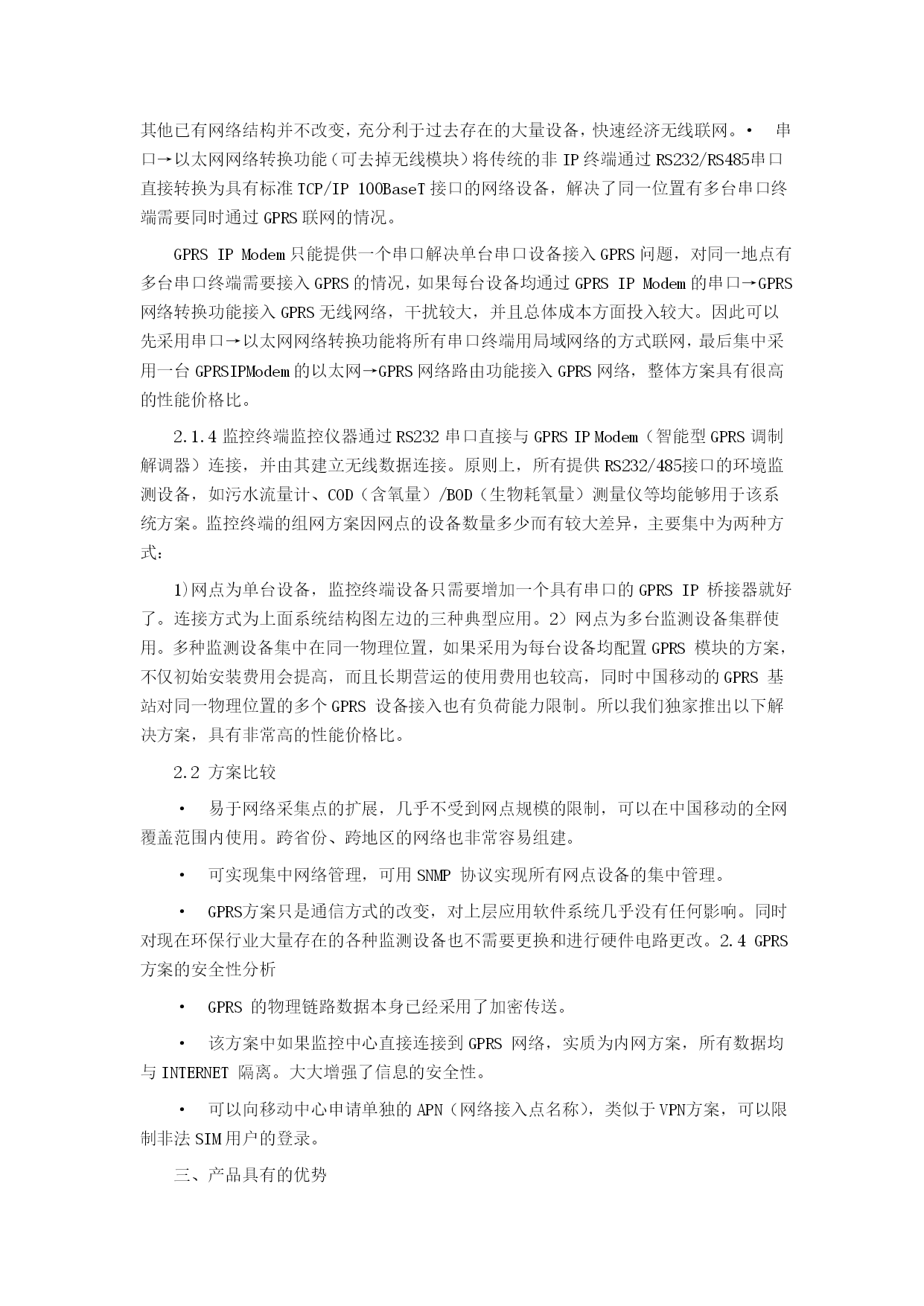 其他已有网络结构并不改变，充分利于过去存在的大量设备，快速经济无线联网。• 串口→以太网网络转换功能（可去掉无线模块）将传统的非 IP 终端通过 RS232/RS485串口直接转换为具有标准 TCP/IP 100BaseT 接口的网络设备，解决了同一位置有多台串口终端需要同时通过 GPRS 联网的情况。

GPRS IP Modem 只能提供一个串口解决单台串口设备接入 GPRS 问题，对同一地点有多台串口终端需要接入 GPRS 的情况，如果每台设备均通过 GPRS IP Modem 的串口→GPRS 网络转换功能接入 GPRS 无线网络，干扰较大，并且总体成本方面投入较大。因此可以先采用串口→以太网网络转换功能将所有串口终端用局域网络的方式联网，最后集中采用一台 GPRSIPModem 的以太网→GPRS 网络路由功能接入 GPRS 网络，整体方案具有很高的性能价格比。

2.1.4 监控终端监控仪器通过 RS232 串口直接与 GPRS IP Modem（智能型 GPRS 调制解调器）连接，并由其建立无线数据连接。原则上，所有提供 RS232/485接口的环境监测设备，如污水流量计、COD（含氧量）/BOD（生物耗氧量）测量仪等均能够用于该系统方案。监控终端的组网方案因网点的设备数量多少而有较大差异，主要集中为两种方式：

1)网点为单台设备，监控终端设备只需要增加一个具有串口的 GPRS IP 桥接器就好了。连接方式为上面系统结构图左边的三种典型应用。2）网点为多台监测设备集群使用。多种监测设备集中在同一物理位置，如果采用为每台设备均配置 GPRS 模块的方案，不仅初始安装费用会提高，而且长期营运的使用费用也较高，同时中国移动的 GPRS 基站对同一物理位置的多个 GPRS 设备接入也有负荷能力限制。所以我们独家推出以下解决方案，具有非常高的性能价格比。

2.2 方案比较

• 易于网络采集点的扩展，几乎不受到网点规模的限制，可以在中国移动的全网覆盖范围内使用。跨省份、跨地区的网络也非常容易组建。

• 可实现集中网络管理，可用 SNMP 协议实现所有网点设备的集中管理。

• GPRS方案只是通信方式的改变，对上层应用软件系统几乎没有任何影响。同时对现在环保行业大量存在的各种监测设备也不需要更换和进行硬件电路更改。2.4 GPRS 方案的安全性分析

• GPRS 的物理链路数据本身已经采用了加密传送。

• 该方案中如果监控中心直接连接到 GPRS 网络，实质为内网方案，所有数据均与 INTERNET 隔离。大大增强了信息的安全性。

• 可以向移动中心申请单独的 APN（网络接入点名称），类似于 VPN方案，可以限制非法 SIM 用户的登录。

三、产品具有的优势